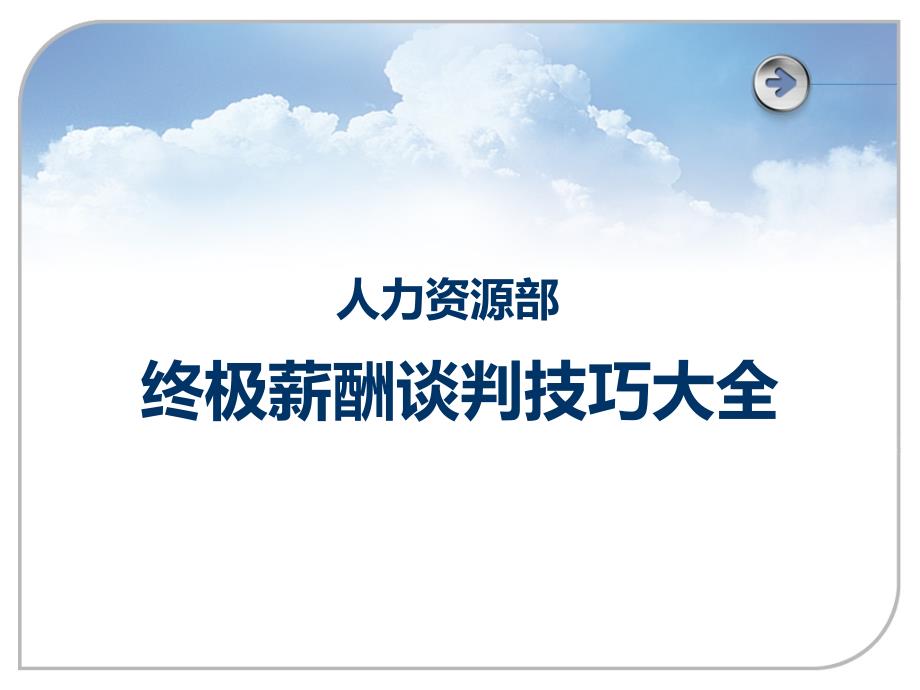 人力资源部

终极薪酬谈判技巧大全